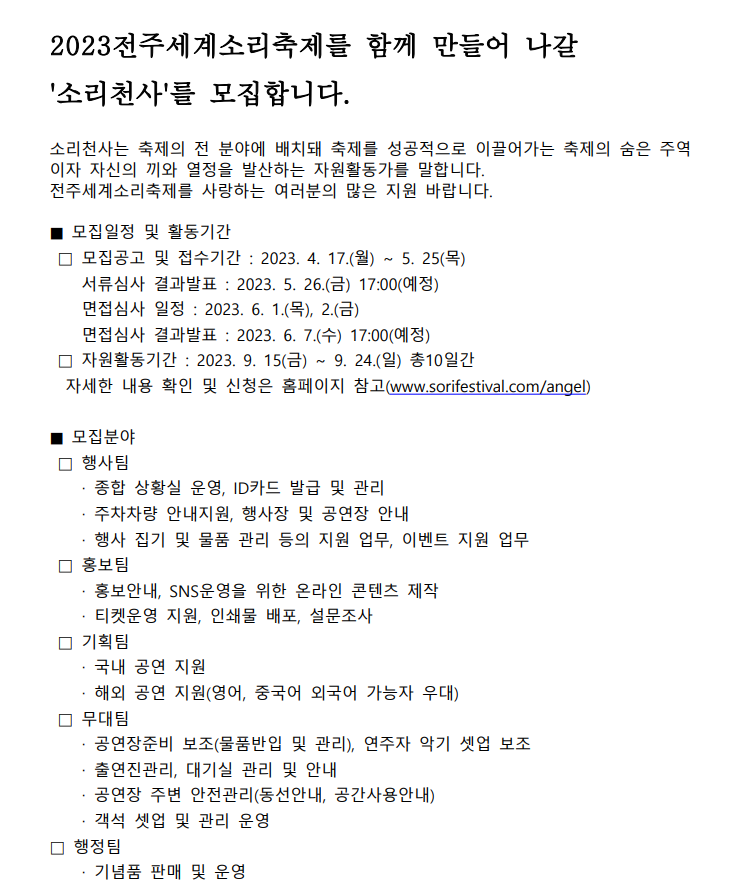 2023전주세계소리축제를 함께 만들어 나갈 '소리천사'를 모집합니다.

소리천사는 축제의 전 분야에 배치돼 축제를 성공적으로 이끌어가는 축제의 숨은 주역이자 자신의 끼와 열정을 발산하는 자원활동가를 말합니다.
전주세계소리축제를 사랑하는 여러분의 많은 지원 바랍니다.

■ 모집일정 및 활동기간
□ 모집공고 및 접수기간 : 2023. 4. 17.(월) ~ 5. 25(목)
서류심사 결과발표 : 2023. 5. 26.(금) 17:00(예정)
면접심사 일정 : 2023. 6. 1.(목), 2.(금)
면접심사 결과발표 : 2023. 6. 7.(수) 17:00(예정)
□ 자원활동기간 : 2023. 9. 15(금) ~ 9. 24.(일) 총10일간
자세한 내용 확인 및 신청은 홈페이지 참고(www.sorifestival.com/angel)

■ 모집분야
□ 행사팀
· 종합 상황실 운영, ID카드 발급 및 관리
· 주차차량 안내지원, 행사장 및 공연장 안내
· 행사 집기 및 물품 관리 등의 지원 업무, 이벤트 지원 업무
□ 홍보팀
· 홍보안내, SNS운영을 위한 온라인 콘텐츠 제작
· 티켓운영 지원, 인쇄물 배포, 설문조사
□ 기획팀
· 국내 공연 지원
· 해외 공연 지원(영어, 중국어 외국어 가능자 우대)
□ 무대팀
· 공연장준비 보조(물품반입 및 관리), 연주자 악기 셋업 보조
· 출연진관리, 대기실 관리 및 안내
· 공연장 주변 안전관리(동선안내, 공간사용안내)
· 객석 셋업 및 관리 운영
□ 행정팀
· 기념품 판매 및 운영